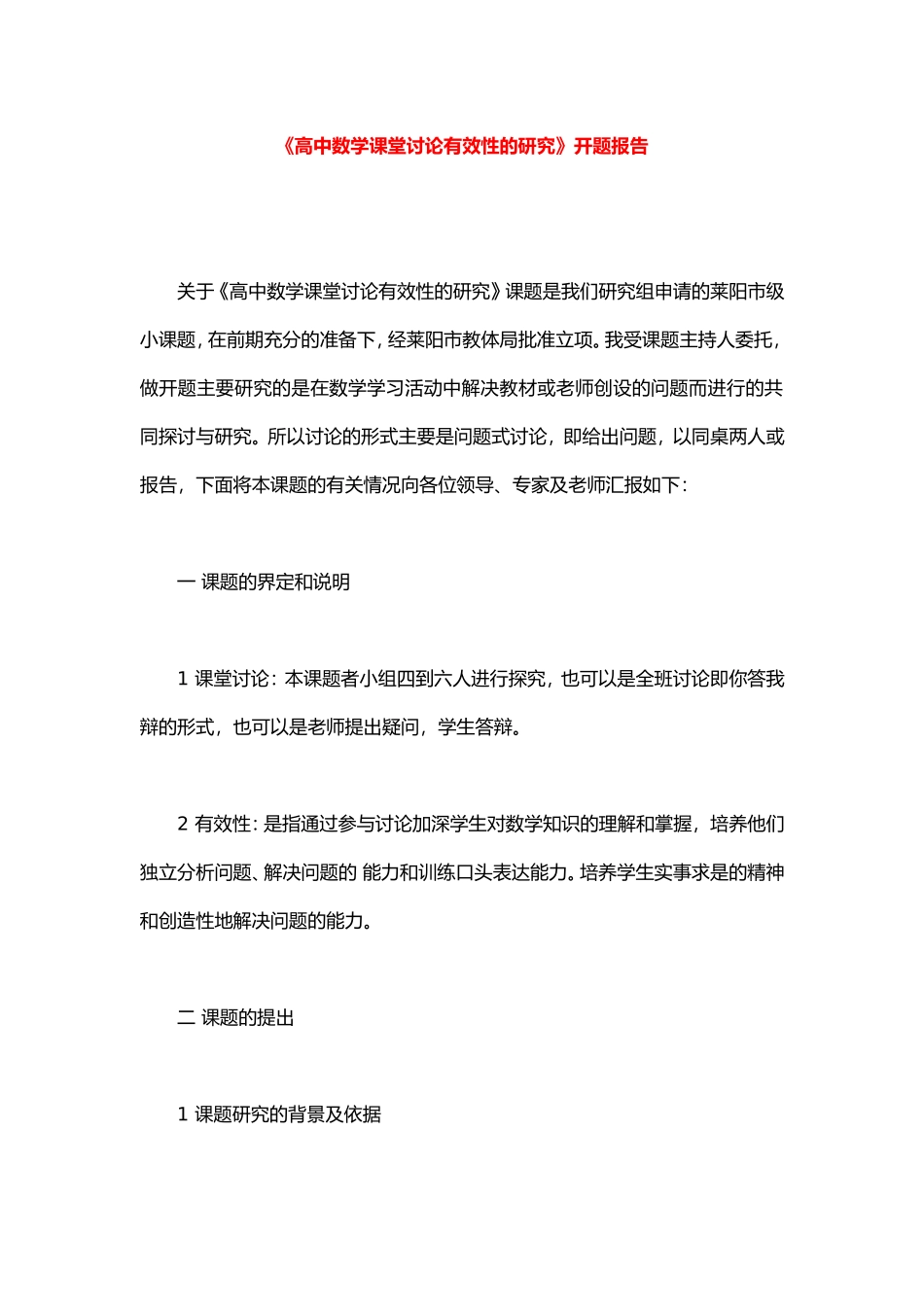 《高中数学课堂讨论有效性的研究》开题报告

关于《高中数学课堂讨论有效性的研究》课题是我们研究组申请的莱阳市级小课题，在前期充分的准备下，经莱阳市教体局批准立项。我受课题主持人委托，做开题主要研究的是在数学学习活动中解决教材或老师创设的问题而进行的共同探讨与研究。所以讨论的形式主要是问题式讨论，即给出问题，以同桌两人或报告，下面将本课题的有关情况向各位领导、专家及老师汇报如下：

一 课题的界定和说明

1 课堂讨论：本课题者小组四到六人进行探究，也可以是全班讨论即你答我辩的形式，也可以是老师提出疑问，学生答辩。

2 有效性：是指通过参与讨论加深学生对数学知识的理解和掌握，培养他们独立分析问题、解决问题的 能力和训练口头表达能力。培养学生实事求是的精神和创造性地解决问题的能力。

二 课题的提出

1 课题研究的背景及依据